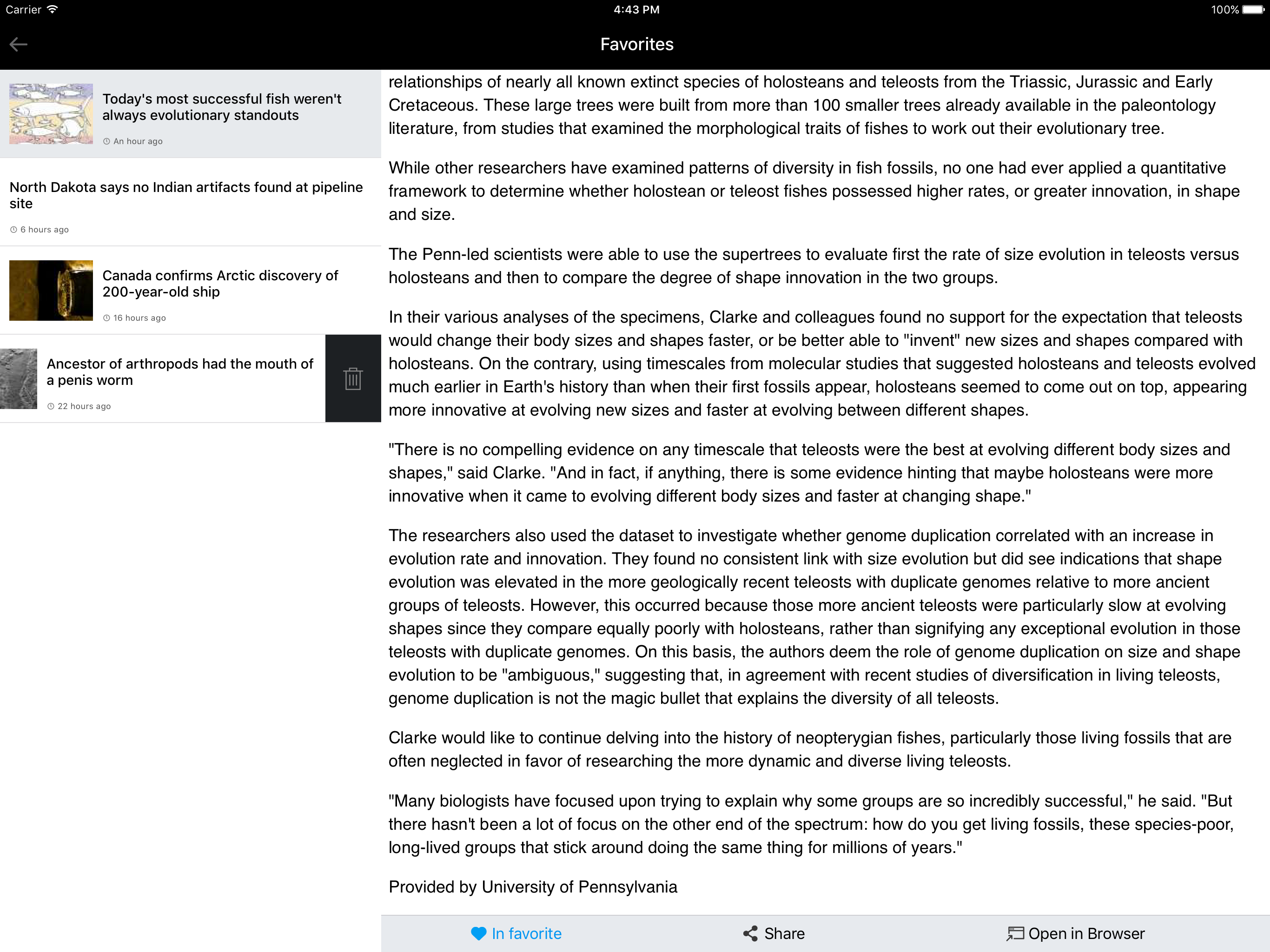 Carrier 4:43 PM 100%

Favorites

Today's most successful fish weren't always evolutionary standouts

An hour ago

North Dakota says no Indian artifacts found at pipeline site

6 hours ago

Canada confirms Arctic discovery of 200-year-old ship

16 hours ago

Ancestor of arthropods had the mouth of a penis worm

22 hours ago

relationships of nearly all known extinct species of holosteans and teleosts from the Triassic, Jurassic and Early Cretaceous. These large trees were built from more than 100 smaller trees already available in the paleontology literature, from studies that examined the morphological traits of fishes to work out their evolutionary tree.

While other researchers have examined patterns of diversity in fish fossils, no one had ever applied a quantitative framework to determine whether holostean or teleost fishes possessed higher rates, or greater innovation, in shape and size.

The Penn-led scientists were able to use the supertrees to evaluate first the rate of size evolution in teleosts versus holosteans and then to compare the degree of shape innovation in the two groups.

In their various analyses of the specimens, Clarke and colleagues found no support for the expectation that teleosts would change their body sizes and shapes faster, or be better able to "invent" new sizes and shapes compared with holosteans. On the contrary, using timescales from molecular studies that suggested holosteans and teleosts evolved much earlier in Earth's history than when their first fossils appear, holosteans seemed to come out on top, appearing more innovative at evolving new sizes and faster at evolving between different shapes.

"There is no compelling evidence on any timescale that teleosts were the best at evolving different body sizes and shapes," said Clarke. "And in fact, if anything, there is some evidence hinting that maybe holosteans were more innovative when it came to evolving different body sizes and faster at changing shape."

The researchers also used the dataset to investigate whether genome duplication correlated with an increase in evolution rate and innovation. They found no consistent link with size evolution but did see indications that shape evolution was elevated in the more geologically recent teleosts with duplicate genomes relative to more ancient groups of teleosts. However, this occurred because those more ancient teleosts were particularly slow at evolving shapes since they compare equally poorly with holosteans, rather than signifying any exceptional evolution in those teleosts with duplicate genomes. On this basis, the authors deem the role of genome duplication on size and shape evolution to be "ambiguous," suggesting that, in agreement with recent studies of diversification in living teleosts, genome duplication is not the magic bullet that explains the diversity of all teleosts.

Clarke would like to continue delving into the history of neopterygian fishes, particularly those living fossils that are often neglected in favor of researching the more dynamic and diverse living teleosts.

"Many biologists have focused upon trying to explain why some groups are so incredibly successful," he said. "But there hasn't been a lot of focus on the other end of the spectrum: how do you get living fossils, these species-poor, long-lived groups that stick around doing the same thing for millions of years."

Provided by University of Pennsylvania

In favorite Share Open in Browser